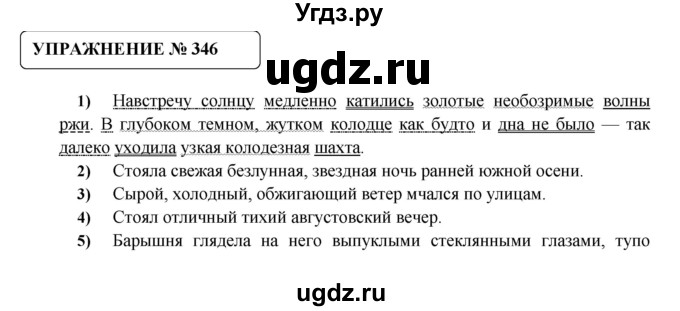 Угдз.ру

УПРАЖНЕНИЕ № 346

ugdz.ru

1) Навстречу солнцу медленно катились золотые необозримые волны ржи. В глубоком темном, жутком колодце как будто и дна не было — так далеко уходила узкая колодезная шахта.

2) Стояла свежая безлунная, звездная ночь ранней южной осени.

3) Сырой, холодный, обжигающий ветер мчался по улицам.

4) Стоял отличный тихий августовский вечер.

5) Барышня глядела на него выпуклыми стеклянными глазами, тупо

ugdz.ru